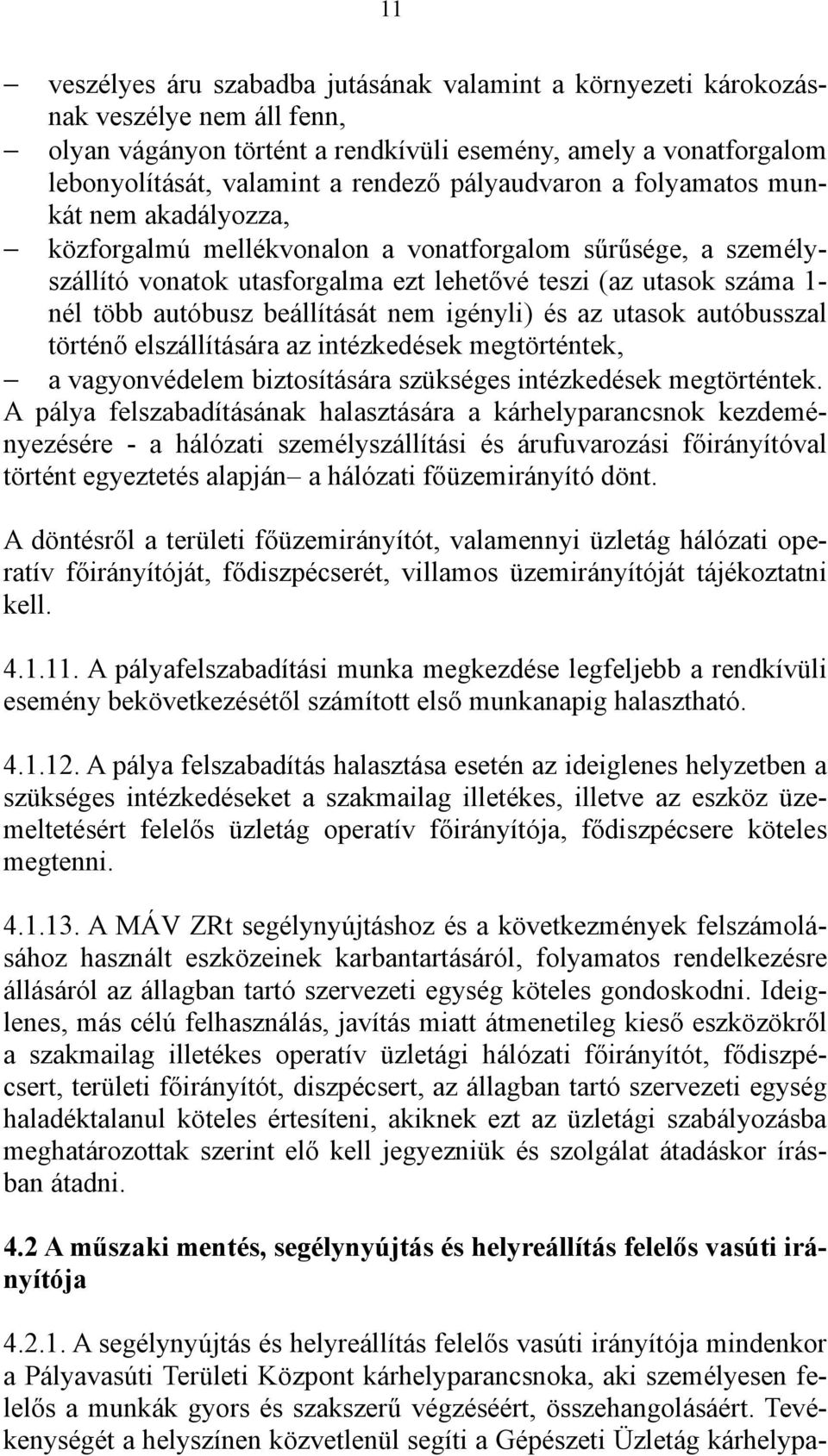 11

– veszélyes áru szabadba jutásának valamint a környezeti károkozásnak veszélye nem áll fenn,
– olyan vágányon történt a rendkívüli esemény, amely a vonatforgalom lebonyolítását, valamint a rendező pályaudvaron a folyamatos munkát nem akadályozza,
– közforgalmú mellékvonalon a vonatforgalom sűrűsége, a személyszállító vonatok utasforgalma ezt lehetővé teszi (az utasok száma 1-nél több autóbusz beállítását nem igényli) és az utasok autóbusszal történő elszállítására az intézkedések megtörténtek,
– a vagyonvédelem biztosítására szükséges intézkedések megtörténtek.
A pálya felszabadításának halasztására a kárhelyparancsnok kezdeményezésére - a hálózati személyszállítási és árufuvarozási főirányítóval történt egyeztetés alapján– a hálózati főüzemirányító dönt.

A döntésről a területi főüzemirányítót, valamennyi üzletág hálózati operatív főirányítóját, fődiszpécserét, villamos üzemirányítóját tájékoztatni kell.

4.1.11. A pályafelszabadítási munka megkezdése legfeljebb a rendkívüli esemény bekövetkezésétől számított első munkanapig halasztható.

4.1.12. A pálya felszabadítás halasztása esetén az ideiglenes helyzetben a szükséges intézkedéseket a szakmailag illetékes, illetve az eszköz üzemeltetésért felelős üzletág operatív főirányítója, fődiszpécsere köteles megtenni.

4.1.13. A MÁV ZRt segélynyújtáshoz és a következmények felszámolásához használt eszközeinek karbantartásáról, folyamatos rendelkezésre állásáról az állagban tartó szervezeti egység köteles gondoskodni. Ideiglenes, más célú felhasználás, javítás miatt átmenetileg kieső eszközökről a szakmailag illetékes operatív üzletági hálózati főirányítót, fődiszpécsert, területi főirányítót, diszpécsert, az állagban tartó szervezeti egység haladéktalanul köteles értesíteni, akiknek ezt az üzletági szabályozásba meghatározottak szerint elő kell jegyezniük és szolgálat átadáskor írásban átadni.

4.2 A műszaki mentés, segélynyújtás és helyreállítás felelős vasúti irányítója

4.2.1. A segélynyújtás és helyreállítás felelős vasúti irányítója mindenkor a Pályavasúti Területi Központ kárhelyparancsnoka, aki személyesen felelős a munkák gyors és szakszerű végzéséért, összehangolásáért. Tevékenységét a helyszínen közvetlenül segíti a Gépészeti Üzletág kárhelypa-